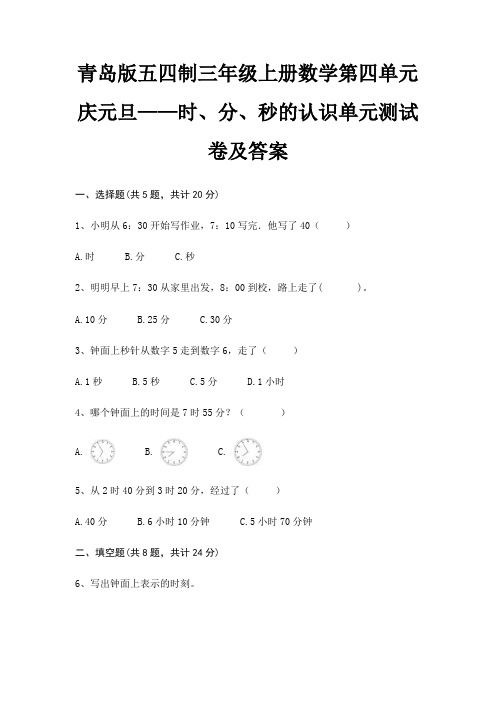 青岛版五四制三年级上册数学第四单元庆元旦——时、分、秒的认识单元测试卷及答案

一、选择题(共 5 题，共计 20 分)

1、小明从 6：30 开始写作业，7：10 写完．他写了 40（　　）

A.时　B.分　C.秒

2、明明早上 7：30 从家里出发，8：00 到校，路上走了(　　)。

A.10 分　B.25 分　C.30 分

3、钟面上秒针从数字 5 走到数字 6，走了（　　）

A.1 秒　B.5 秒　C.5 分　D.1 小时

4、哪个钟面上的时间是 7 时 55 分？（　　）

A.　B.　C.

5、从 2 时 40 分到 3 时 20 分，经过了（　　）

A.40 分　B.6 小时 10 分钟　C.5 小时 70 分钟

二、填空题(共 8 题，共计 24 分)

6、写出钟面上表示的时刻。